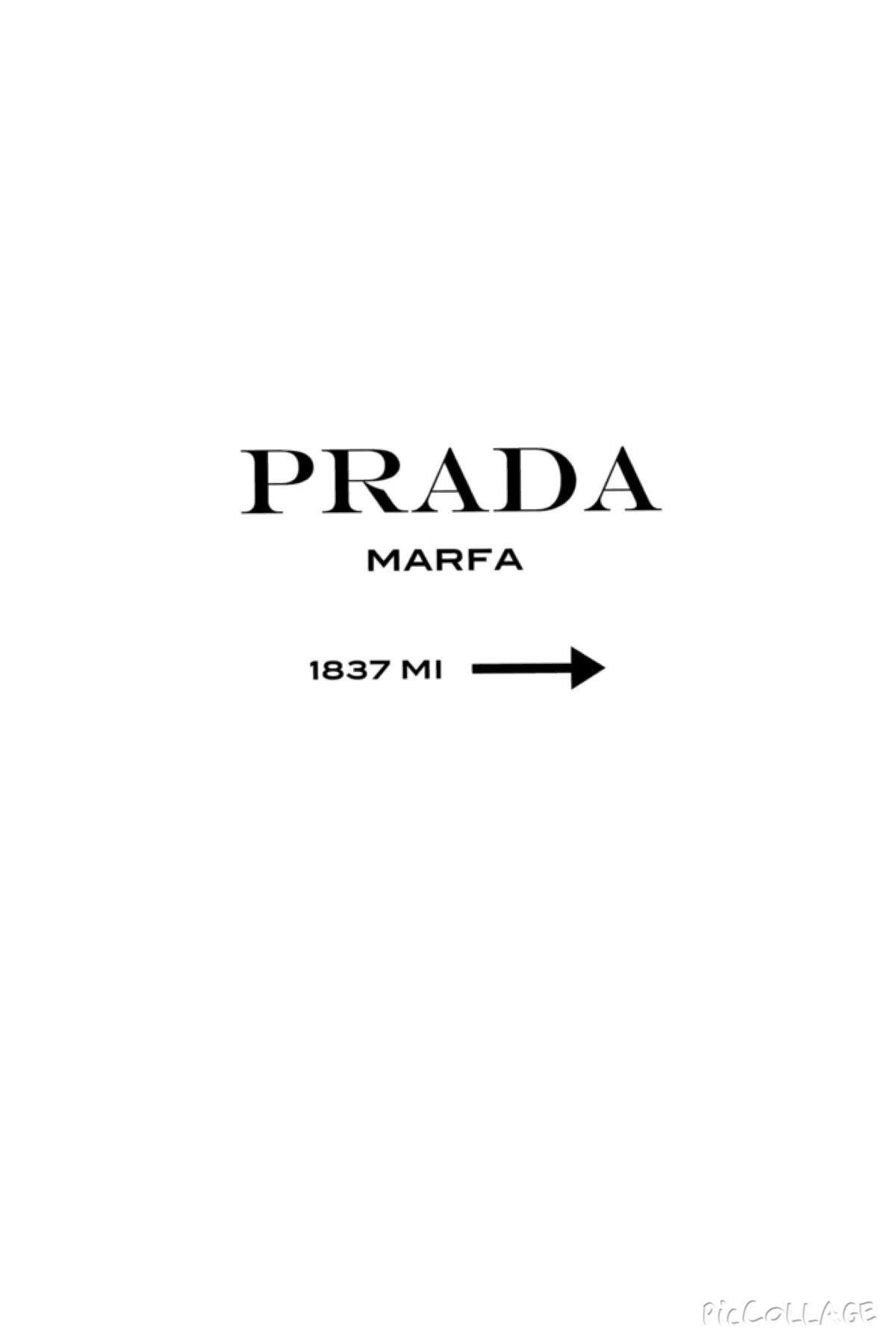 PRADA

MARFA

1837 MI

PicCollage